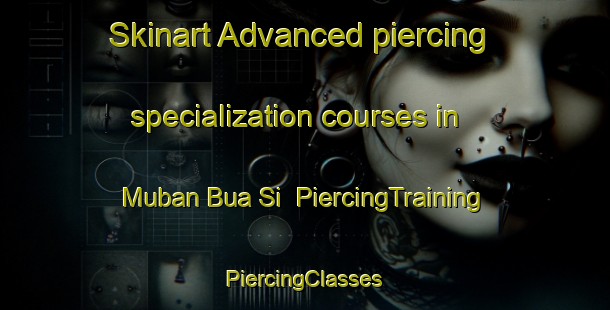 Skinart Advanced piercing

specialization courses in

Muban Bua Si  PiercingTraining

PiercingClasses